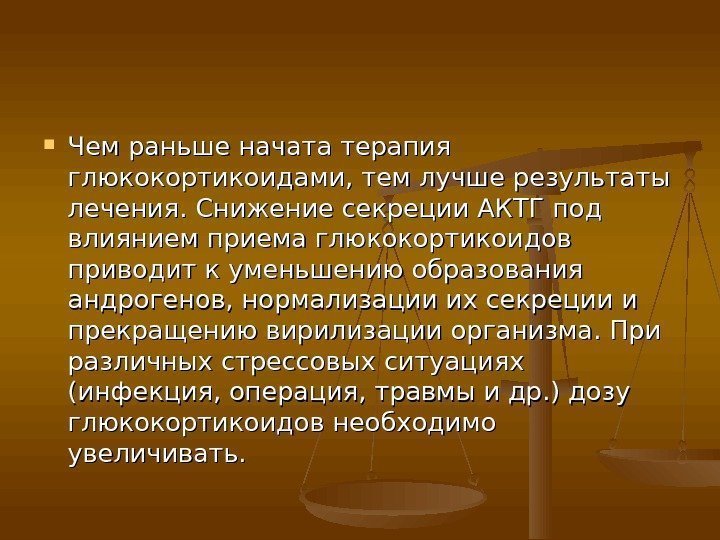 Чем раньше начата терапия глюкокортикоидами, тем лучше результаты лечения. Снижение секреции АКТГ под влиянием приема глюкокортикоидов приводит к уменьшению образования андрогенов, нормализации их секреции и прекращению вирилизации организма. При различных стрессовых ситуациях (инфекция, операция, травмы и др.) дозу глюкокортикоидов необходимо увеличивать.